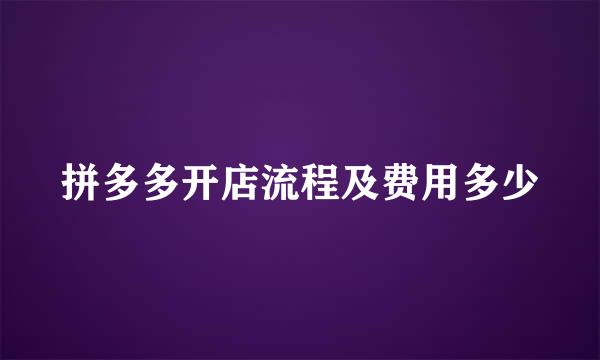 拼多多开店流程及费用多少